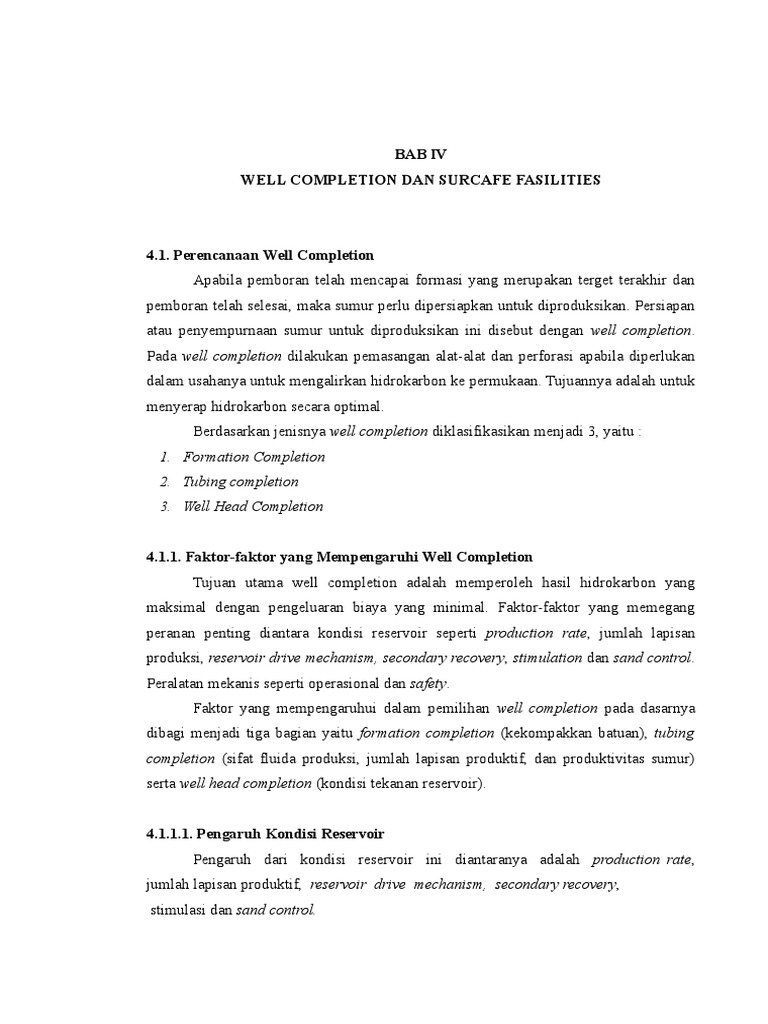 BAB IV

WELL COMPLETION DAN SURCAFE FASILITIES

4.1. Perencanaan Well Completion

Apabila pemboran telah mencapai formasi yang merupakan terget terakhir dan pemboran telah selesai, maka sumur perlu dipersiapkan untuk diproduksikan. Persiapan atau penyempurnaan sumur untuk diproduksikan ini disebut dengan well completion. Pada well completion dilakukan pemasangan alat-alat dan perforasi apabila diperlukan dalam usahanya untuk mengalirkan hidrokarbon ke permukaan. Tujuannya adalah untuk menyerap hidrokarbon secara optimal.

Berdasarkan jenisnya well completion diklasifikasikan menjadi 3, yaitu :

1. Formation Completion
2. Tubing completion
3. Well Head Completion

4.1.1. Faktor-faktor yang Mempengaruhi Well Completion

Tujuan utama well completion adalah memperoleh hasil hidrokarbon yang maksimal dengan pengeluaran biaya yang minimal. Faktor-faktor yang memegang peranan penting diantara kondisi reservoir seperti production rate, jumlah lapisan produksi, reservoir drive mechanism, secondary recovery, stimulation dan sand control. Peralatan mekanis seperti operasional dan safety.

Faktor yang mempengaruhui dalam pemilihan well completion pada dasarnya dibagi menjadi tiga bagian yaitu formation completion (kekompakkan batuan), tubing completion (sifat fluida produksi, jumlah lapisan produktif, dan produktivitas sumur) serta well head completion (kondisi tekanan reservoir).

4.1.1.1. Pengaruh Kondisi Reservoir

Pengaruh dari kondisi reservoir ini diantaranya adalah production rate, jumlah lapisan produktif, reservoir drive mechanism, secondary recovery, stimulasi dan sand control.